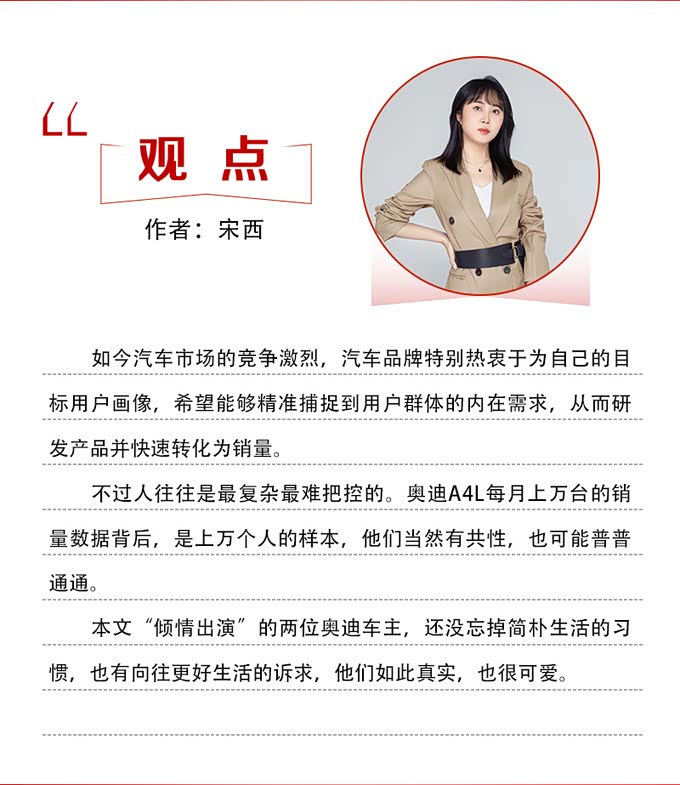 观点

作者：宋西

如今汽车市场的竞争激烈，汽车品牌特别热衷于为自己的目标用户画像，希望能够精准捕捉到用户群体的内在需求，从而研发产品并快速转化为销量。

不过人往往是最复杂最难把控的。奥迪A4L每月上万台的销量数据背后，是上万个人的样本，他们当然有共性，也可能普普通通。

本文“倾情出演”的两位奥迪车主，还没忘掉简朴生活的习惯，也有向往更好生活的诉求，他们如此真实，也很可爱。